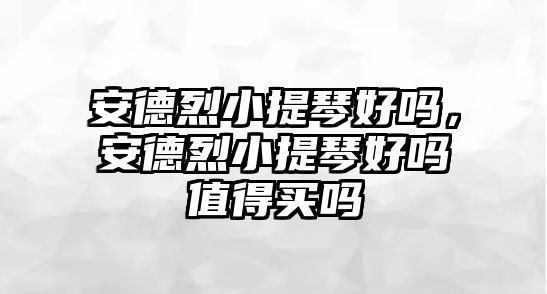 安德烈小提琴好吗，安德烈小提琴好吗值得买吗